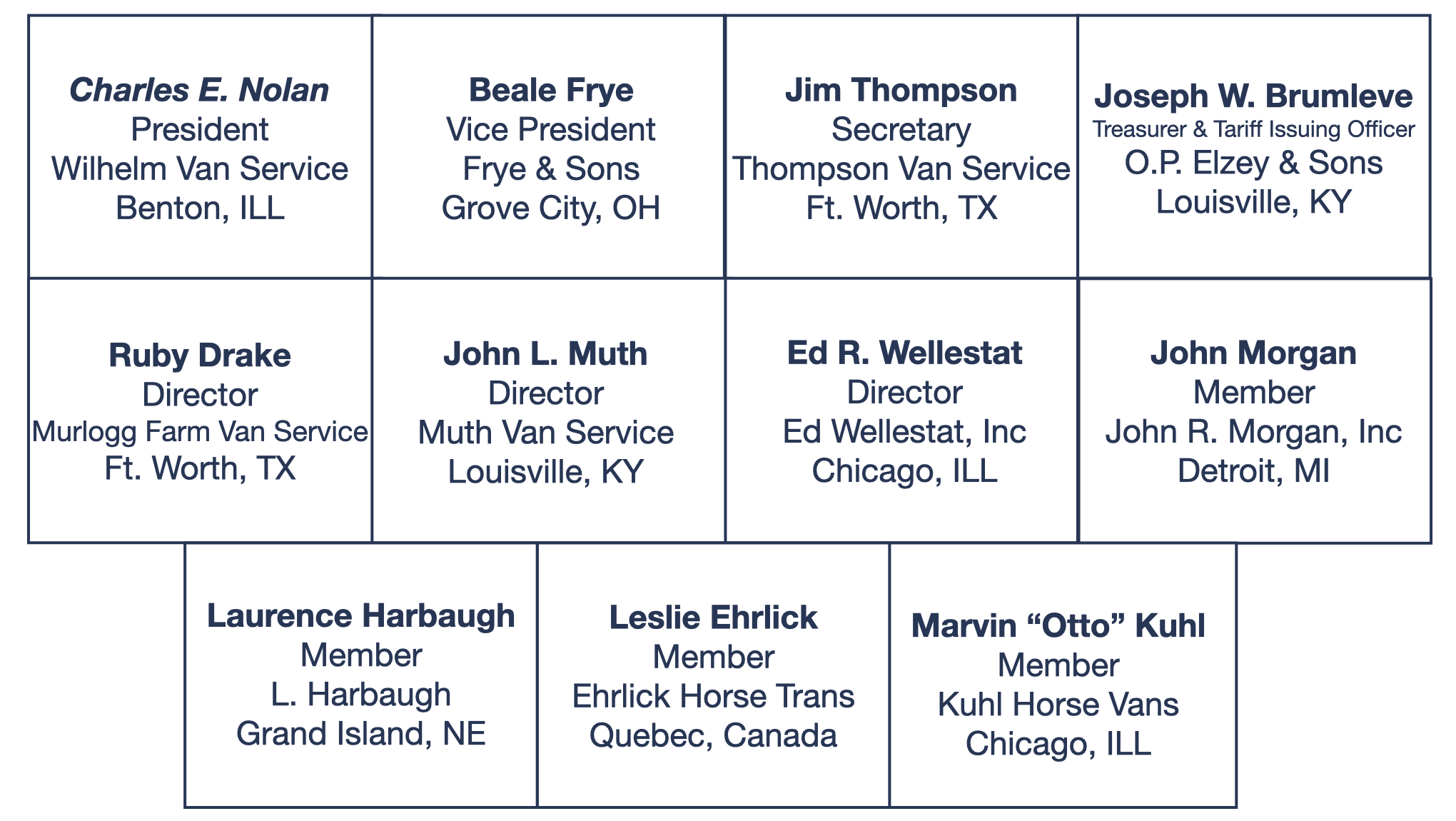 Charles E. Nolan
President
Wilhelm Van Service
Benton, ILL

Beale Frye
Vice President
Frye & Sons
Grove City, OH

Jim Thompson
Secretary
Thompson Van Service
Ft. Worth, TX

Joseph W. Brumleve
Treasurer & Tariff Issuing Officer
O.P. Elzey & Sons
Louisville, KY

Ruby Drake
Director
Murlogg Farm Van Service
Ft. Worth, TX

John L. Muth
Director
Muth Van Service
Louisville, KY

Ed R. Wellestat
Director
Ed Wellestat, Inc
Chicago, ILL

John Morgan
Member
John R. Morgan, Inc
Detroit, MI

Laurence Harbaugh
Member
L. Harbaugh
Grand Island, NE

Leslie Ehrlick
Member
Ehrlick Horse Trans
Quebec, Canada

Marvin "Otto" Kuhl
Member
Kuhl Horse Vans
Chicago, ILL